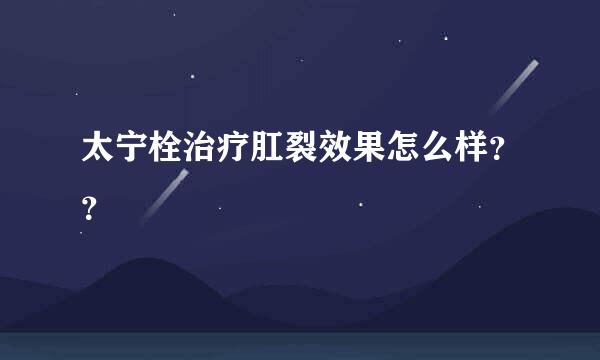 太宁栓治疗肛裂效果怎么样??